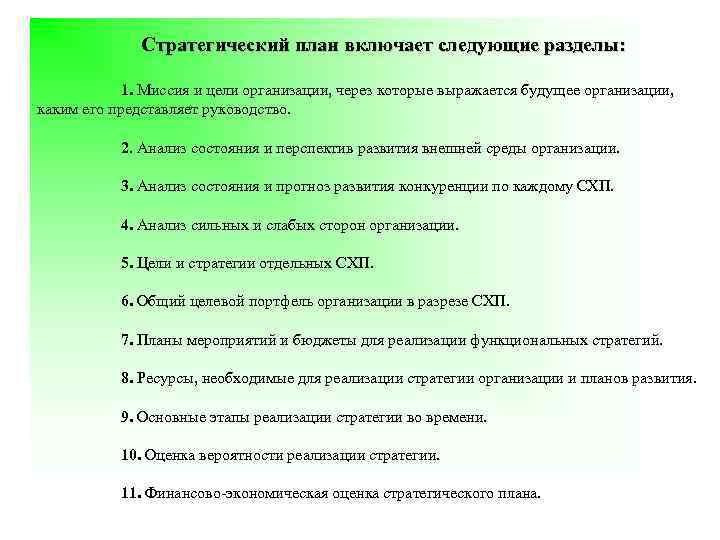 Стратегический план включает следующие разделы:

1. Миссия и цели организации, через которые выражается будущее организации, каким его представляет руководство.

2. Анализ состояния и перспектив развития внешней среды организации.

3. Анализ состояния и прогноз развития конкуренции по каждому СХП.

4. Анализ сильных и слабых сторон организации.

5. Цели и стратегии отдельных СХП.

6. Общий целевой портфель организации в разрезе СХП.

7. Планы мероприятий и бюджеты для реализации функциональных стратегий.

8. Ресурсы, необходимые для реализации стратегии организации и планов развития.

9. Основные этапы реализации стратегии во времени.

10. Оценка вероятности реализации стратегии.

11. Финансово-экономическая оценка стратегического плана.